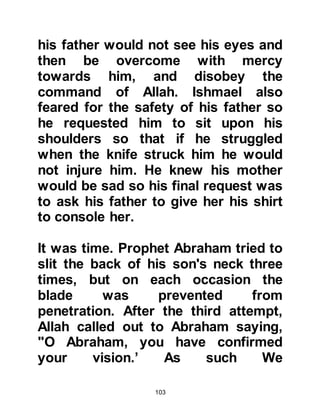 his father would not see his eyes and then be overcome with mercy towards him, and disobey the command of Allah. Ishmael also feared for the safety of his father so he requested him to sit upon his shoulders so that if he struggled when the knife struck him he would not injure him. He knew his mother would be sad so his final request was to ask his father to give her his shirt to console her.

It was time. Prophet Abraham tried to slit the back of his son's neck three times, but on each occasion the blade was prevented from penetration. After the third attempt, Allah called out to Abraham saying, "O Abraham, you have confirmed your vision.' As such We

103